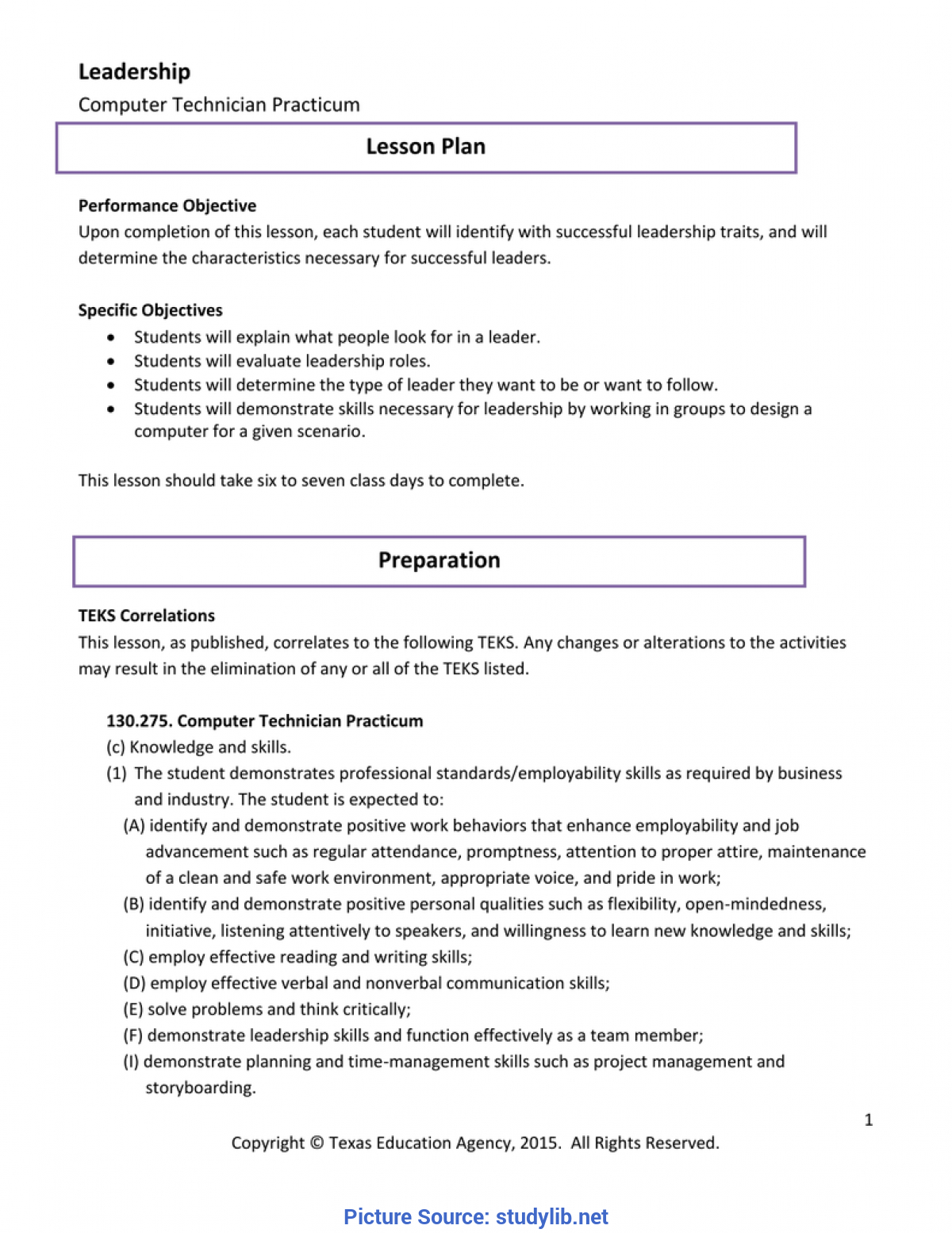 Leadership

Computer Technician Practicum

Lesson Plan

Performance Objective

Upon completion of this lesson, each student will identify with successful leadership traits, and will determine the characteristics necessary for successful leaders.

Specific Objectives

• Students will explain what people look for in a leader.
• Students will evaluate leadership roles.
• Students will determine the type of leader they want to be or want to follow.
• Students will demonstrate skills necessary for leadership by working in groups to design a computer for a given scenario.

This lesson should take six to seven class days to complete.

Preparation

TEKS Correlations

This lesson, as published, correlates to the following TEKS. Any changes or alterations to the activities may result in the elimination of any or all of the TEKS listed.

130.275. Computer Technician Practicum

(c) Knowledge and skills.

(1) The student demonstrates professional standards/employability skills as required by business and industry. The student is expected to:

(A) identify and demonstrate positive work behaviors that enhance employability and job advancement such as regular attendance, promptness, attention to proper attire, maintenance of a clean and safe work environment, appropriate voice, and pride in work;

(B) identify and demonstrate positive personal qualities such as flexibility, open-mindedness, initiative, listening attentively to speakers, and willingness to learn new knowledge and skills;

(C) employ effective reading and writing skills;

(D) employ effective verbal and nonverbal communication skills;

(E) solve problems and think critically;

(F) demonstrate leadership skills and function effectively as a team member;

(I) demonstrate planning and time-management skills such as project management and storyboarding.

1

Copyright © Texas Education Agency, 2015. All Rights Reserved.

Picture Source: studylib.net